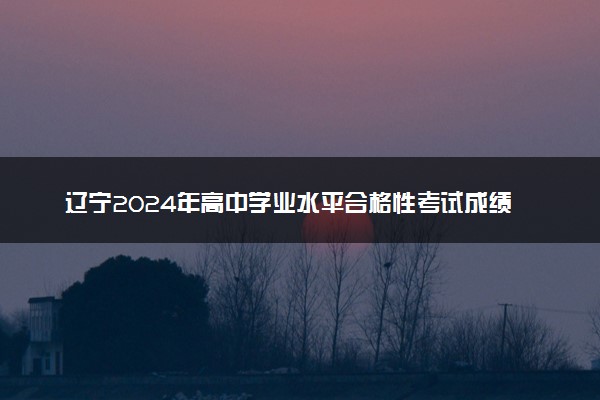 辽宁2024年高中学业水平合格性考试成绩